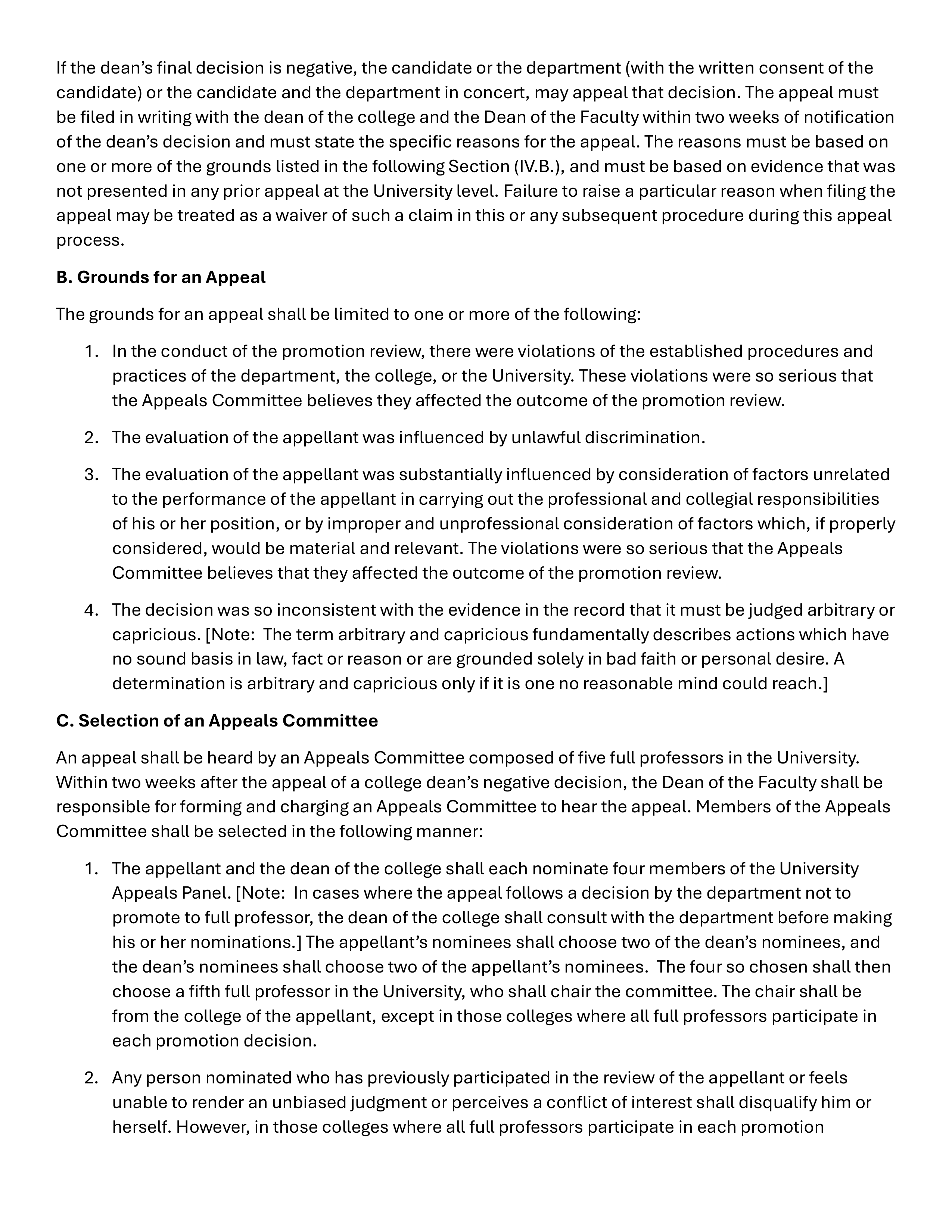 If the dean's final decision is negative, the candidate or the department (with the written consent of the candidate) or the candidate and the department in concert, may appeal that decision. The appeal must be filed in writing with the dean of the college and the Dean of the Faculty within two weeks of notification of the dean's decision and must state the specific reasons for the appeal. The reasons must be based on one or more of the grounds listed in the following Section (IV.B.), and must be based on evidence that was not presented in any prior appeal at the University level. Failure to raise a particular reason when filing the appeal may be treated as a waiver of such a claim in this or any subsequent procedure during this appeal process.

B. Grounds for an Appeal

The grounds for an appeal shall be limited to one or more of the following:

1. In the conduct of the promotion review, there were violations of the established procedures and practices of the department, the college, or the University. These violations were so serious that the Appeals Committee believes they affected the outcome of the promotion review.

2. The evaluation of the appellant was influenced by unlawful discrimination.

3. The evaluation of the appellant was substantially influenced by consideration of factors unrelated to the performance of the appellant in carrying out the professional and collegial responsibilities of his or her position, or by improper and unprofessional consideration of factors which, if properly considered, would be material and relevant. The violations were so serious that the Appeals Committee believes that they affected the outcome of the promotion review.

4. The decision was so inconsistent with the evidence in the record that it must be judged arbitrary or capricious. [Note: The term arbitrary and capricious fundamentally describes actions which have no sound basis in law, fact or reason or are grounded solely in bad faith or personal desire. A determination is arbitrary and capricious only if it is one no reasonable mind could reach.]

C. Selection of an Appeals Committee

An appeal shall be heard by an Appeals Committee composed of five full professors in the University. Within two weeks after the appeal of a college dean's negative decision, the Dean of the Faculty shall be responsible for forming and charging an Appeals Committee to hear the appeal. Members of the Appeals Committee shall be selected in the following manner:

1. The appellant and the dean of the college shall each nominate four members of the University Appeals Panel. [Note: In cases where the appeal follows a decision by the department not to promote to full professor, the dean of the college shall consult with the department before making his or her nominations.] The appellant's nominees shall choose two of the dean's nominees, and the dean's nominees shall choose two of the appellant's nominees. The four so chosen shall then choose a fifth full professor in the University, who shall chair the committee. The chair shall be from the college of the appellant, except in those colleges where all full professors participate in each promotion decision.

2. Any person nominated who has previously participated in the review of the appellant or feels unable to render an unbiased judgment or perceives a conflict of interest shall disqualify him or herself. However, in those colleges where all full professors participate in each promotion